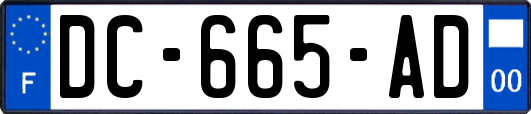 F
DC-665-AD
00